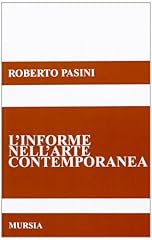 ROBERTO PASINI

L'INFORME NELL'ARTE CONTEMPORANEA

MURSIA